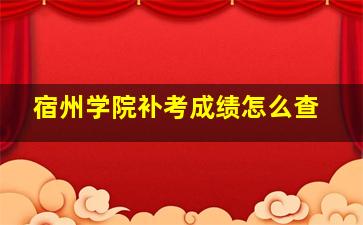 宿州学院补考成绩怎么查